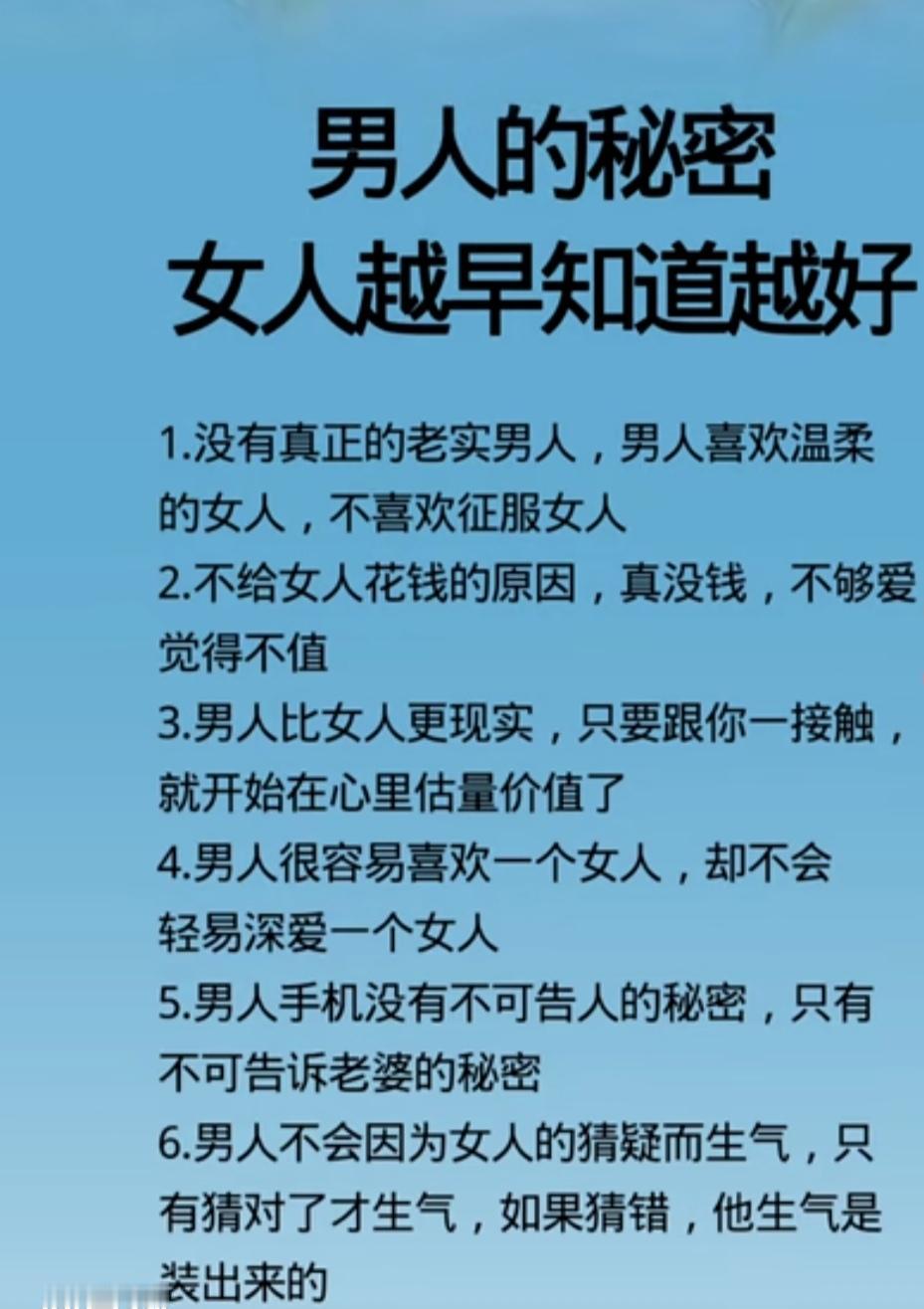 男人的秘密
女人越早知道越好

1.没有真正的老实男人，男人喜欢温柔的女人，不喜欢征服女人
2.不给女人花钱的原因，真没钱，不够爱觉得不值
3.男人比女人更现实，只要跟你一接触，就开始在心里估量价值了
4.男人很容易喜欢一个女人，却不会轻易深爱一个女人
5.男人手机没有不可告人的秘密，只有不可告诉老婆的秘密
6.男人不会因为女人的猜疑而生气，只有猜对了才生气，如果猜错，他生气是装出来的